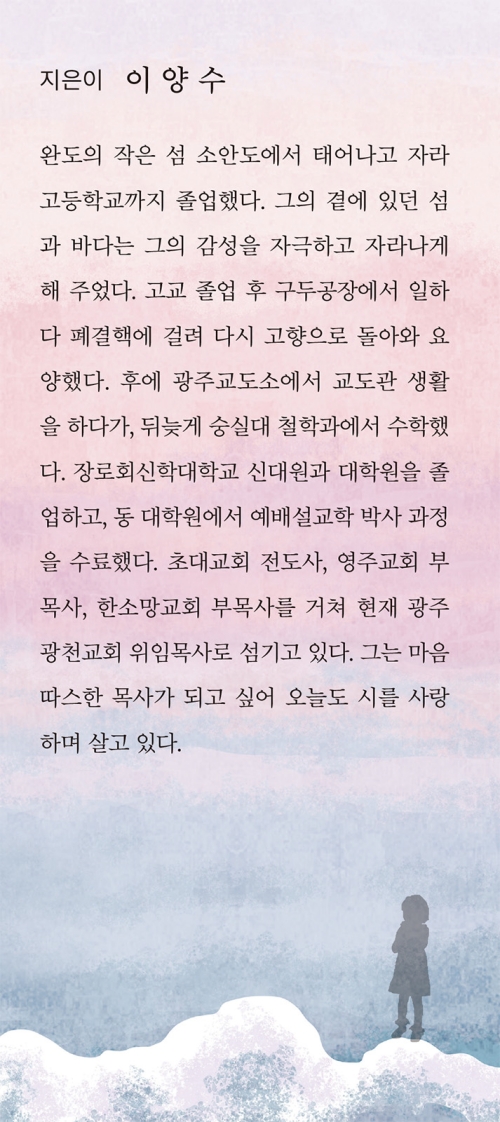 지은이 이 양 수

완도의 작은 섬 소안도에서 태어나고 자라 고등학교까지 졸업했다. 그의 곁에 있던 섬과 바다는 그의 감성을 자극하고 자라나게 해 주었다. 고교 졸업 후 구두공장에서 일하다 폐결핵에 걸려 다시 고향으로 돌아와 요양했다. 후에 광주교도소에서 교도관 생활을 하다가, 뒤늦게 숭실대 철학과에서 수학했다. 장로회신학대학교 신대원과 대학원을 졸업하고, 동 대학원에서 예배설교학 박사 과정을 수료했다. 초대교회 전도사, 영주교회 부목사, 한소망교회 부목사를 거쳐 현재 광주 광천교회 위임목사로 섬기고 있다. 그는 마음 따스한 목사가 되고 싶어 오늘도 시를 사랑하며 살고 있다.